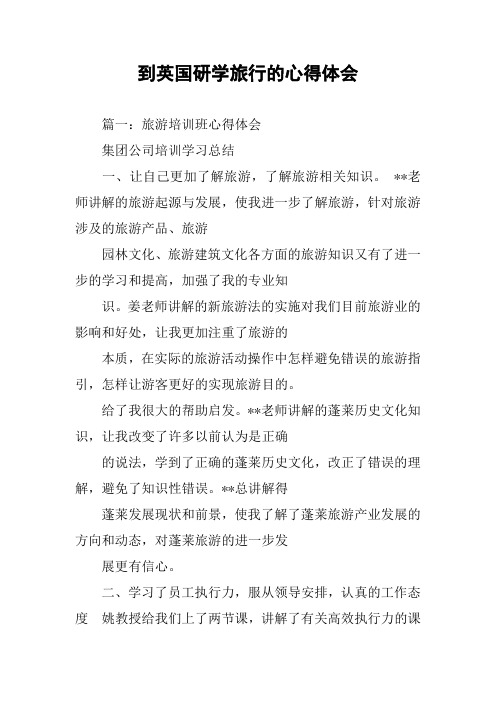 到英国研学旅行的心得体会

篇一：旅游培训班心得体会

集团公司培训学习总结

一、让自己更加了解旅游，了解旅游相关知识。 **老师讲解的旅游起源与发展，使我进一步了解旅游，针对旅游涉及的旅游产品、旅游

园林文化、旅游建筑文化各方面的旅游知识又有了进一步的学习和提高，加强了我的专业知

识。姜老师讲解的新旅游法的实施对我们目前旅游业的影响和好处，让我更加注重了旅游的

本质，在实际的旅游活动操作中怎样避免错误的旅游指引，怎样让游客更好的实现旅游目的。

给了我很大的帮助启发。**老师讲解的蓬莱历史文化知识，让我改变了许多以前认为是正确

的说法，学到了正确的蓬莱历史文化，改正了错误的理解，避免了知识性错误。**总讲解得

蓬莱发展现状和前景，使我了解了蓬莱旅游产业发展的方向和动态，对蓬莱旅游的进一步发

展更有信心。

二、学习了员工执行力，服从领导安排，认真的工作态度 姚教授给我们上了两节课，讲解了有关高效执行力的课